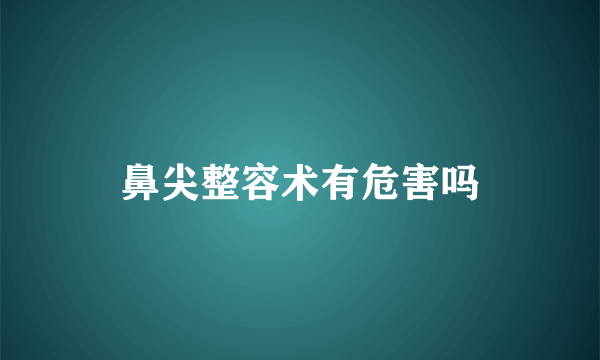 鼻尖整容术有危害吗